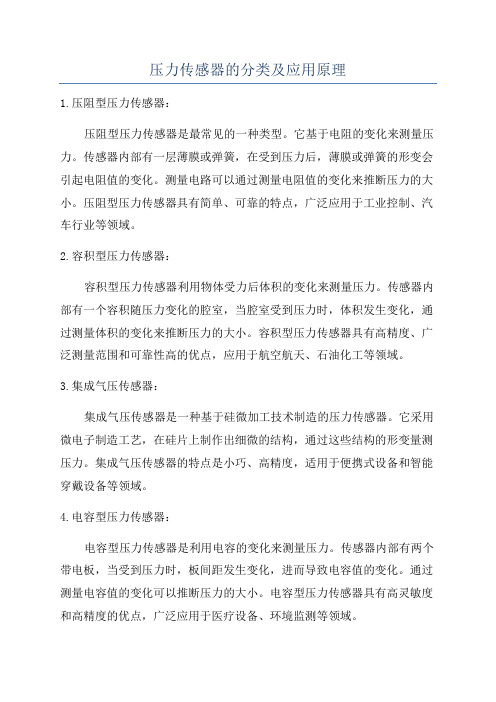 压力传感器的分类及应用原理

1.压阻型压力传感器：

压阻型压力传感器是最常见的一种类型。它基于电阻的变化来测量压力。传感器内部有一层薄膜或弹簧，在受到压力后，薄膜或弹簧的形变会引起电阻值的变化。测量电路可以通过测量电阻值的变化来推断压力的大小。压阻型压力传感器具有简单、可靠的特点，广泛应用于工业控制、汽车行业等领域。

2.容积型压力传感器：

容积型压力传感器利用物体受力后体积的变化来测量压力。传感器内部有一个容积随压力变化的腔室，当腔室受到压力时，体积发生变化，通过测量体积的变化来推断压力的大小。容积型压力传感器具有高精度、广泛测量范围和可靠性高的优点，应用于航空航天、石油化工等领域。

3.集成气压传感器：

集成气压传感器是一种基于硅微加工技术制造的压力传感器。它采用微电子制造工艺，在硅片上制作出细微的结构，通过这些结构的形变量测压力。集成气压传感器的特点是小巧、高精度，适用于便携式设备和智能穿戴设备等领域。

4.电容型压力传感器：

电容型压力传感器是利用电容的变化来测量压力。传感器内部有两个带电板，当受到压力时，板间距发生变化，进而导致电容值的变化。通过测量电容值的变化可以推断压力的大小。电容型压力传感器具有高灵敏度和高精度的优点，广泛应用于医疗设备、环境监测等领域。